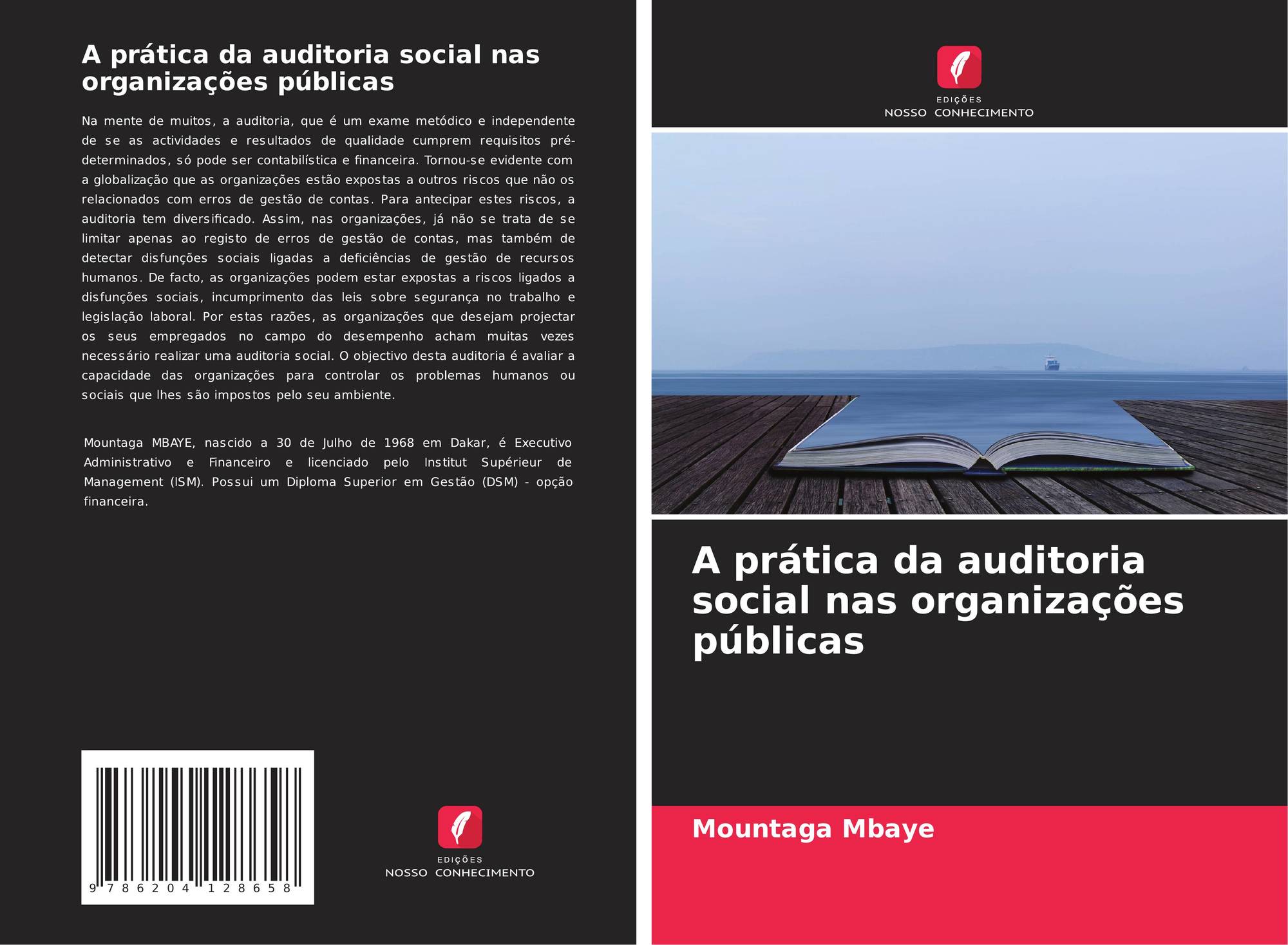 A prática da auditoria social nas organizações públicas

Na mente de muitos, a auditoria, que é um exame metódico e independente de se as actividades e resultados de qualidade cumprem requisitos pré-determinados, só pode ser contabilística e financeira. Tornou-se evidente com a globalização que as organizações estão expostas a outros riscos que não os relacionados com erros de gestão de contas. Para antecipar estes riscos, a auditoria tem diversificado. Assim, nas organizações, já não se trata de se limitar apenas ao registo de erros de gestão de contas, mas também de detectar disfunções sociais ligadas a deficiências de gestão de recursos humanos. De facto, as organizações podem estar expostas a riscos ligados a disfunções sociais, incumprimento das leis sobre segurança no trabalho e legislação laboral. Por estas razões, as organizações que desejam projectar os seus empregados no campo do desempenho acham muitas vezes necessário realizar uma auditoria social. O objectivo desta auditoria é avaliar a capacidade das organizações para controlar os problemas humanos ou sociais que lhes são impostos pelo seu ambiente.

Mountaga MBAYE, nascido a 30 de Julho de 1968 em Dakar, é Executivo Administrativo e Financeiro e licenciado pelo Institut Supérieur de Management (ISM). Possui um Diploma Superior em Gestão (DSM) - opção financeira.

9 786204 128658

EDIÇÕES
NOSSO CONHECIMENTO

EDIÇÕES
NOSSO CONHECIMENTO

A prática da auditoria social nas organizações públicas

Mountaga Mbaye